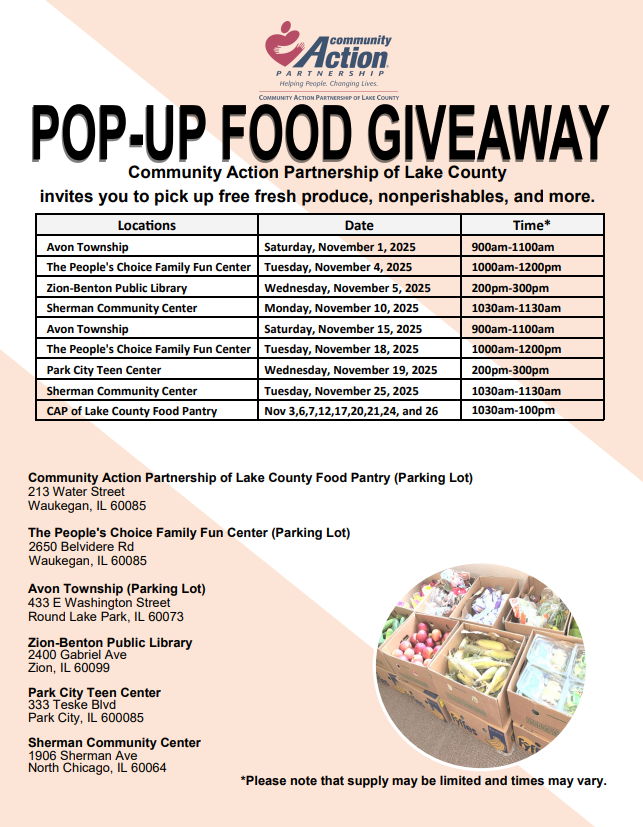 community Action PARTNERSHIP
Helping People. Changing Lives.
COMMUNITY ACTION PARTNERSHIP OF LAKE COUNTY

POP-UP FOOD GIVEAWAY

Community Action Partnership of Lake County
invites you to pick up free fresh produce, nonperishables, and more.

| Locations | Date | Time* |
|---|---|---|
| Avon Township | Saturday, November 1, 2025 | 900am-1100am |
| The People's Choice Family Fun Center | Tuesday, November 4, 2025 | 1000am-1200pm |
| Zion-Benton Public Library | Wednesday, November 5, 2025 | 200pm-300pm |
| Sherman Community Center | Monday, November 10, 2025 | 1030am-1130am |
| Avon Township | Saturday, November 15, 2025 | 900am-1100am |
| The People's Choice Family Fun Center | Tuesday, November 18, 2025 | 1000am-1200pm |
| Park City Teen Center | Wednesday, November 19, 2025 | 200pm-300pm |
| Sherman Community Center | Tuesday, November 25, 2025 | 1030am-1130am |
| CAP of Lake County Food Pantry | Nov 3,6,7,12,17,20,21,24, and 26 | 1030am-100pm |

Community Action Partnership of Lake County Food Pantry (Parking Lot)
213 Water Street
Waukegan, IL 60085

The People's Choice Family Fun Center (Parking Lot)
2650 Belvidere Rd
Waukegan, IL 60085

Avon Township (Parking Lot)
433 E Washington Street
Round Lake Park, IL 60073

Zion-Benton Public Library
2400 Gabriel Ave
Zion, IL 60099

Park City Teen Center
333 Teske Blvd
Park City, IL 600085

Sherman Community Center
1906 Sherman Ave
North Chicago, IL 60064

*Please note that supply may be limited and times may vary.